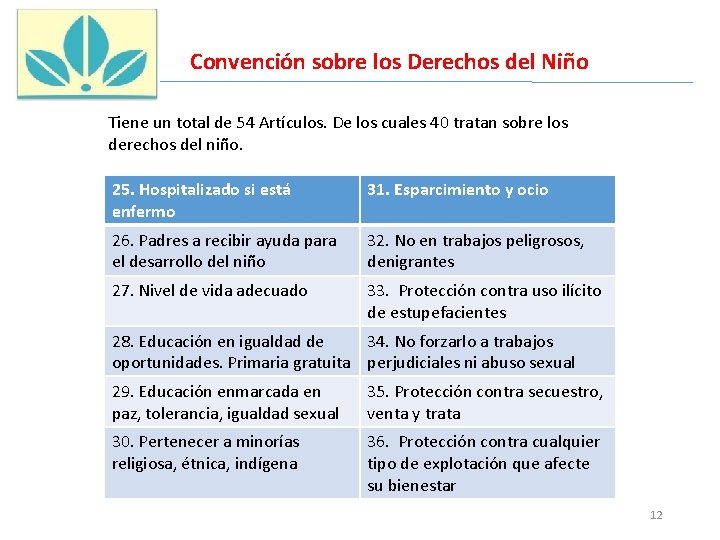 Convención sobre los Derechos del Niño

Tiene un total de 54 Artículos. De los cuales 40 tratan sobre los derechos del niño.

| 25. Hospitalizado si está enfermo | 31. Esparcimiento y ocio |
|---|---|
| 26. Padres a recibir ayuda para el desarrollo del niño | 32. No en trabajos peligrosos, denigrantes |
| 27. Nivel de vida adecuado | 33. Protección contra uso ilícito de estupefacientes |
| 28. Educación en igualdad de oportunidades. Primaria gratuita | 34. No forzarlo a trabajos perjudiciales ni abuso sexual |
| 29. Educación enmarcada en paz, tolerancia, igualdad sexual | 35. Protección contra secuestro, venta y trata |
| 30. Pertenecer a minorías religiosa, étnica, indígena | 36. Protección contra cualquier tipo de explotación que afecte su bienestar |

12